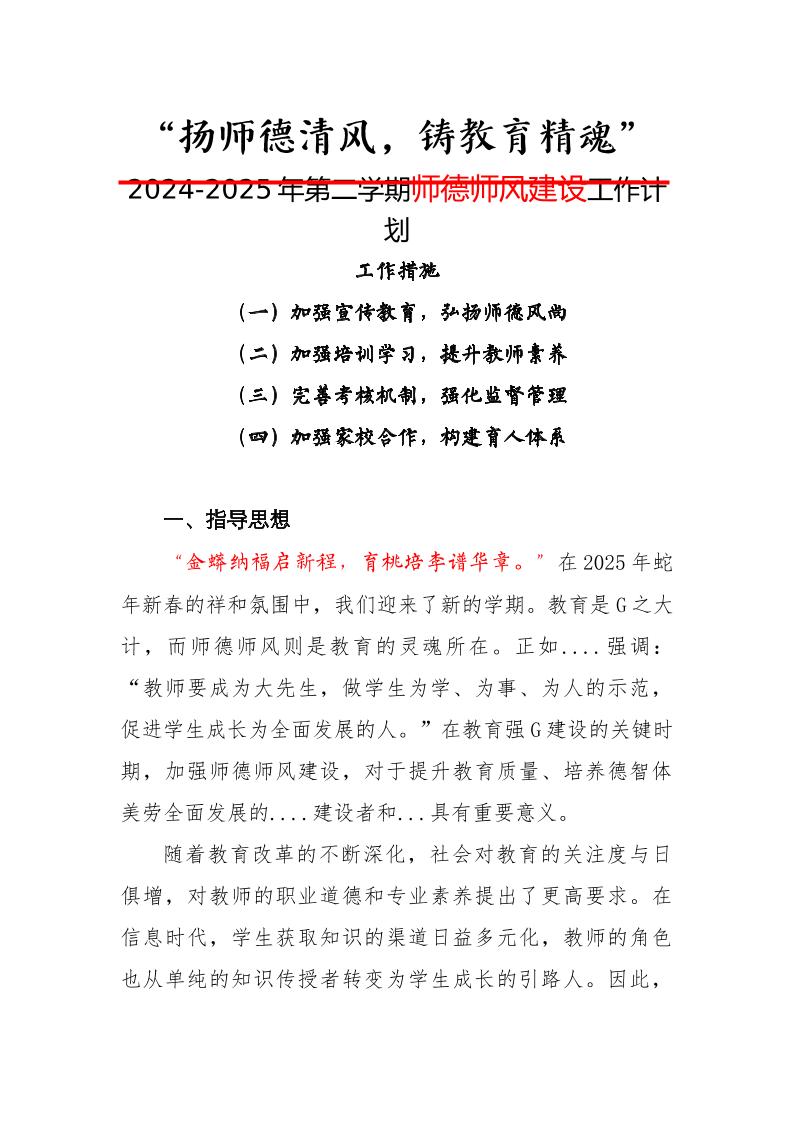 “扬师德清风，铸教育精魂”

2024-2025年第二学期师德师风建设工作计划

工作措施

（一）加强宣传教育，弘扬师德风尚

（二）加强培训学习，提升教师素养

（三）完善考核机制，强化监督管理

（四）加强家校合作，构建育人体系

一、指导思想

“金蟒纳福启新程，育桃培李谱华章。”在2025年蛇年新春的祥和氛围中，我们迎来了新的学期。教育是G之大计，而师德师风则是教育的灵魂所在。正如....强调：“教师要成为大先生，做学生为学、为事、为人的示范，促进学生成长为全面发展的人。”在教育强G建设的关键时期，加强师德师风建设，对于提升教育质量、培养德智体美劳全面发展的....建设者和...具有重要意义。

随着教育改革的不断深化，社会对教育的关注度与日俱增，对教师的职业道德和专业素养提出了更高要求。在信息时代，学生获取知识的渠道日益多元化，教师的角色也从单纯的知识传授者转变为学生成长的引路人。因此，